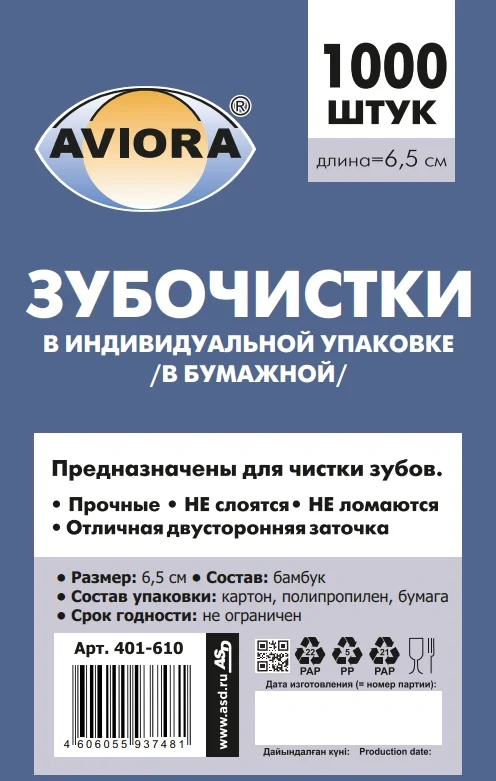 AVIORA®

1000 ШТУК

длина=6,5 см

ЗУБОЧИСТКИ

В ИНДИВИДУАЛЬНОЙ УПАКОВКЕ /В БУМАЖНОЙ/

Предназначены для чистки зубов.

• Прочные • НЕ слоятся • НЕ ломаются
• Отличная двусторонняя заточка

• Размер: 6,5 см • Состав: бамбук
• Состав упаковки: картон, полипропилен, бумага
• Срок годности: не ограничен

Арт. 401-610

4 606055 937481

www.asd.ru ASD

22 PAP
5 PP
21 PAP

Дата изготовления (= номер партии):

Дайындалған күні: Production date: